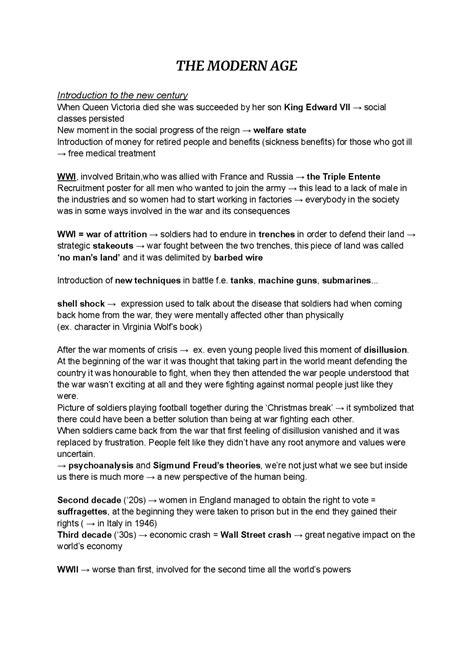 THE MODERN AGE

Introduction to the new century
When Queen Victoria died she was succeeded by her son King Edward VII → social classes persisted
New moment in the social progress of the reign → welfare state
Introduction of money for retired people and benefits (sickness benefits) for those who got ill → free medical treatment

WWI, involved Britain,who was allied with France and Russia → the Triple Entente
Recruitment poster for all men who wanted to join the army → this lead to a lack of male in the industries and so women had to start working in factories → everybody in the society was in some ways involved in the war and its consequences

WWI = war of attrition → soldiers had to endure in trenches in order to defend their land → strategic stakeouts → war fought between the two trenches, this piece of land was called 'no man's land' and it was delimited by barbed wire

Introduction of new techniques in battle f.e. tanks, machine guns, submarines...

shell shock → expression used to talk about the disease that soldiers had when coming back home from the war, they were mentally affected other than physically
(ex. character in Virginia Wolf's book)

After the war moments of crisis → ex. even young people lived this moment of disillusion. At the beginning of the war it was thought that taking part in the world meant defending the country it was honourable to fight, when they then attended the war people understood that the war wasn't exciting at all and they were fighting against normal people just like they were.
Picture of soldiers playing football together during the 'Christmas break' → it symbolized that there could have been a better solution than being at war fighting each other.
When soldiers came back from the war that first feeling of disillusion vanished and it was replaced by frustration. People felt like they didn't have any root anymore and values were uncertain.
→ psychoanalysis and Sigmund Freud's theories, we're not just what we see but inside us there is much more → a new perspective of the human being.

Second decade ('20s) → women in England managed to obtain the right to vote = suffragettes, at the beginning they were taken to prison but in the end they gained their rights ( → in Italy in 1946)
Third decade ('30s) → economic crash = Wall Street crash → great negative impact on the world's economy

WWII → worse than first, involved for the second time all the world's powers